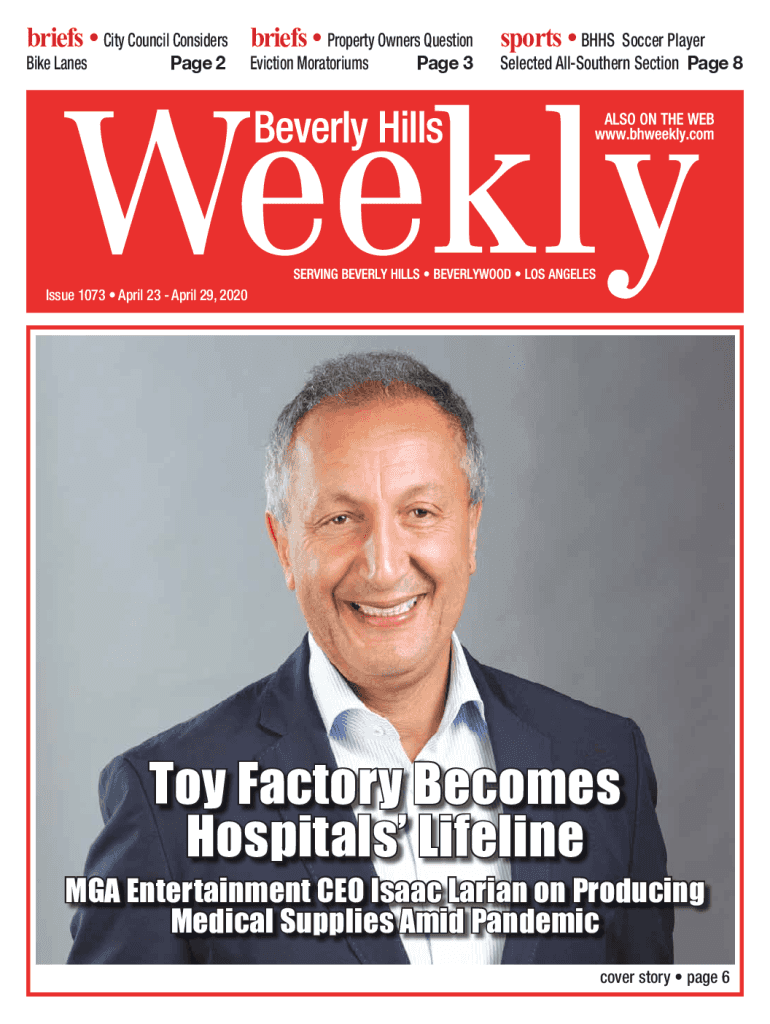 briefs • City Council Considers Bike Lanes Page 2

briefs • Property Owners Question Eviction Moratoriums Page 3

sports • BHHS Soccer Player Selected All-Southern Section Page 8

Beverly Hills

Weekly

ALSO ON THE WEB
www.bhweekly.com

SERVING BEVERLY HILLS • BEVERLYWOOD • LOS ANGELES

Issue 1073 • April 23 - April 29, 2020

Toy Factory Becomes Hospitals' Lifeline

MGA Entertainment CEO Isaac Larian on Producing Medical Supplies Amid Pandemic

cover story • page 6